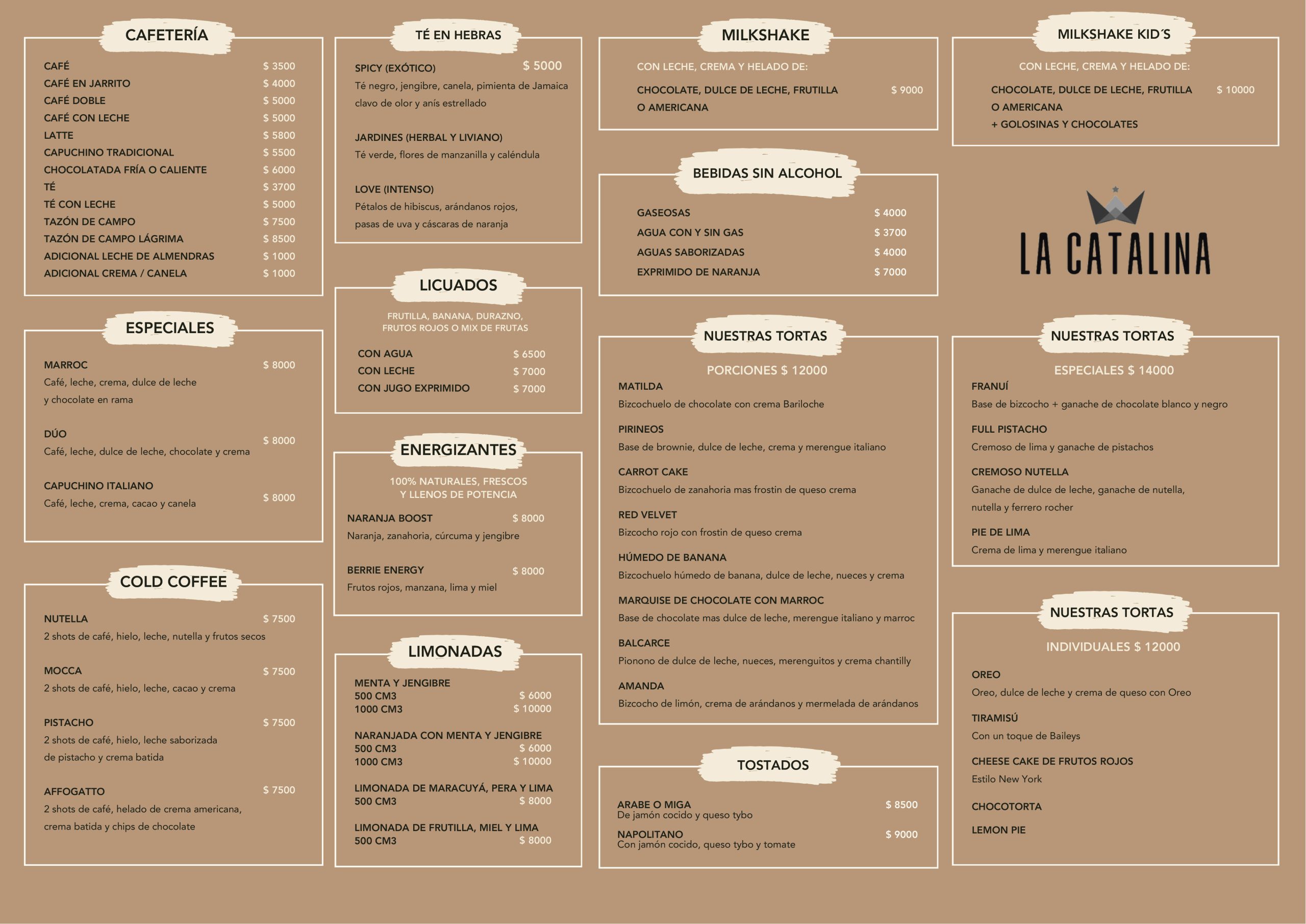 CAFETERÍA

CAFÉ $ 3500
CAFÉ EN JARRITO $ 4000
CAFÉ DOBLE $ 5000
CAFÉ CON LECHE $ 5000
LATTE $ 5800
CAPUCHINO TRADICIONAL $ 5500
CHOCOLATADA FRÍA O CALIENTE $ 6000
TÉ $ 3700
TÉ CON LECHE $ 5000
TAZÓN DE CAMPO $ 7500
TAZÓN DE CAMPO LÁGRIMA $ 8500
ADICIONAL LECHE DE ALMENDRAS $ 1000
ADICIONAL CREMA / CANELA $ 1000

ESPECIALES

MARROC $ 8000
Café, leche, crema, dulce de leche y chocolate en rama

DÚO $ 8000
Café, leche, dulce de leche, chocolate y crema

CAPUCHINO ITALIANO $ 8000
Café, leche, crema, cacao y canela

COLD COFFEE

NUTELLA $ 7500
2 shots de café, hielo, leche, nutella y frutos secos

MOCCA $ 7500
2 shots de café, hielo, leche, cacao y crema

PISTACHO $ 7500
2 shots de café, hielo, leche saborizada de pistacho y crema batida

AFFOGATTO $ 7500
2 shots de café, helado de crema americana, crema batida y chips de chocolate

TÉ EN HEBRAS

SPICY (EXÓTICO) $ 5000
Té negro, jengibre, canela, pimienta de Jamaica clavo de olor y anís estrellado

JARDINES (HERBAL Y LIVIANO)
Té verde, flores de manzanilla y caléndula

LOVE (INTENSO)
Pétalos de hibiscus, arándanos rojos, pasas de uva y cáscaras de naranja

LICUADOS

FRUTILLA, BANANA, DURAZNO, FRUTOS ROJOS O MIX DE FRUTAS

CON AGUA $ 6500
CON LECHE $ 7000
CON JUGO EXPRIMIDO $ 7000

ENERGIZANTES

100% NATURALES, FRESCOS Y LLENOS DE POTENCIA

NARANJA BOOST $ 8000
Naranja, zanahoria, cúrcuma y jengibre

BERRIE ENERGY $ 8000
Frutos rojos, manzana, lima y miel

LIMONADAS

MENTA Y JENGIBRE
500 CM3 $ 6000
1000 CM3 $ 10000

NARANJADA CON MENTA Y JENGIBRE
500 CM3 $ 6000
1000 CM3 $ 10000

LIMONADA DE MARACUYÁ, PERA Y LIMA
500 CM3 $ 8000

LIMONADA DE FRUTILLA, MIEL Y LIMA
500 CM3 $ 8000

MILKSHAKE

CON LECHE, CREMA Y HELADO DE:
CHOCOLATE, DULCE DE LECHE, FRUTILLA O AMERICANA $ 9000

BEBIDAS SIN ALCOHOL

GASEOSAS $ 4000
AGUA CON Y SIN GAS $ 3700
AGUAS SABORIZADAS $ 4000
EXPRIMIDO DE NARANJA $ 7000

NUESTRAS TORTAS

PORCIONES $ 12000
MATILDA
Bizcochuelo de chocolate con crema Bariloche
PIRINEOS
Base de brownie, dulce de leche, crema y merengue italiano
CARROT CAKE
Bizcochuelo de zanahoria mas frostin de queso crema
RED VELVET
Bizcocho rojo con frostin de queso crema
HÚMEDO DE BANANA
Bizcochuelo húmedo de banana, dulce de leche, nueces y crema
MARQUISE DE CHOCOLATE CON MARROC
Base de chocolate mas dulce de leche, merengue italiano y marroc
BALCARCE
Pionono de dulce de leche, nueces, merenguitos y crema chantilly
AMANDA
Bizcocho de limón, crema de arándanos y mermelada de arándanos

TOSTADOS

ARABE O MIGA $ 8500
De jamón cocido y queso tybo
NAPOLITANO $ 9000
Con jamón cocido, queso tybo y tomate

MILKSHAKE KID´S

CON LECHE, CREMA Y HELADO DE:
CHOCOLATE, DULCE DE LECHE, FRUTILLA O AMERICANA + GOLOSINAS Y CHOCOLATES $ 10000

LA CATALINA

NUESTRAS TORTAS

ESPECIALES $ 14000
FRANUÍ
Base de bizcocho + ganache de chocolate blanco y negro
FULL PISTACHO
Cremoso de lima y ganache de pistachos
CREMOSO NUTELLA
Ganache de dulce de leche, ganache de nutella, nutella y ferrero rocher
PIE DE LIMA
Crema de lima y merengue italiano

NUESTRAS TORTAS

INDIVIDUALES $ 12000
OREO
Oreo, dulce de leche y crema de queso con Oreo
TIRAMISÚ
Con un toque de Baileys
CHEESE CAKE DE FRUTOS ROJOS
Estilo New York
CHOCOTORTA
LEMON PIE